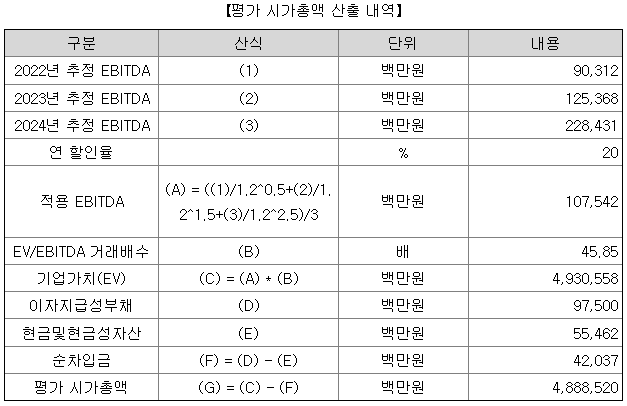 【평가 시가총액 산출 내역】

| 구분 | 산식 | 단위 | 내용 |
|---|---|---|---|
| 2022년 추정 EBITDA | (1) | 백만원 | 90,312 |
| 2023년 추정 EBITDA | (2) | 백만원 | 125,368 |
| 2024년 추정 EBITDA | (3) | 백만원 | 228,431 |
| 연 할인율 | | % | 20 |
| 적용 EBITDA | (A) = ((1)/1.2^0.5+(2)/1.2^1.5+(3)/1.2^2.5)/3 | 백만원 | 107,542 |
| EV/EBITDA 거래배수 | (B) | 배 | 45.85 |
| 기업가치(EV) | (C) = (A) * (B) | 백만원 | 4,930,558 |
| 이자지급성부채 | (D) | 백만원 | 97,500 |
| 현금및현금성자산 | (E) | 백만원 | 55,462 |
| 순차입금 | (F) = (D) - (E) | 백만원 | 42,037 |
| 평가 시가총액 | (G) = (C) - (F) | 백만원 | 4,888,520 |